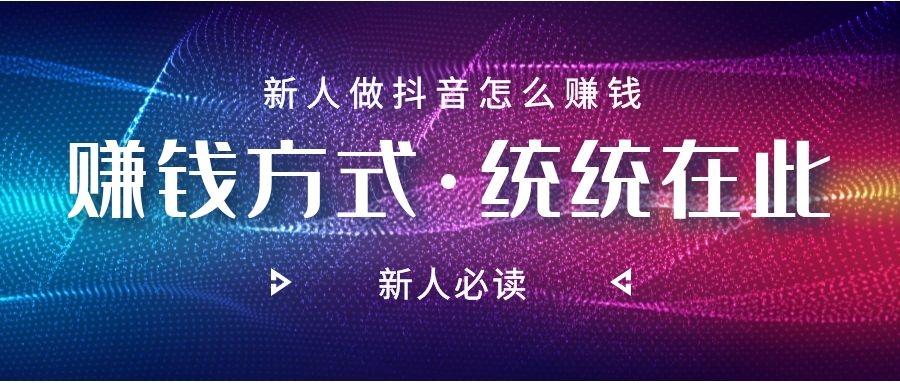 新人做抖音怎么赚钱

赚钱方式·统统在此

新人必读